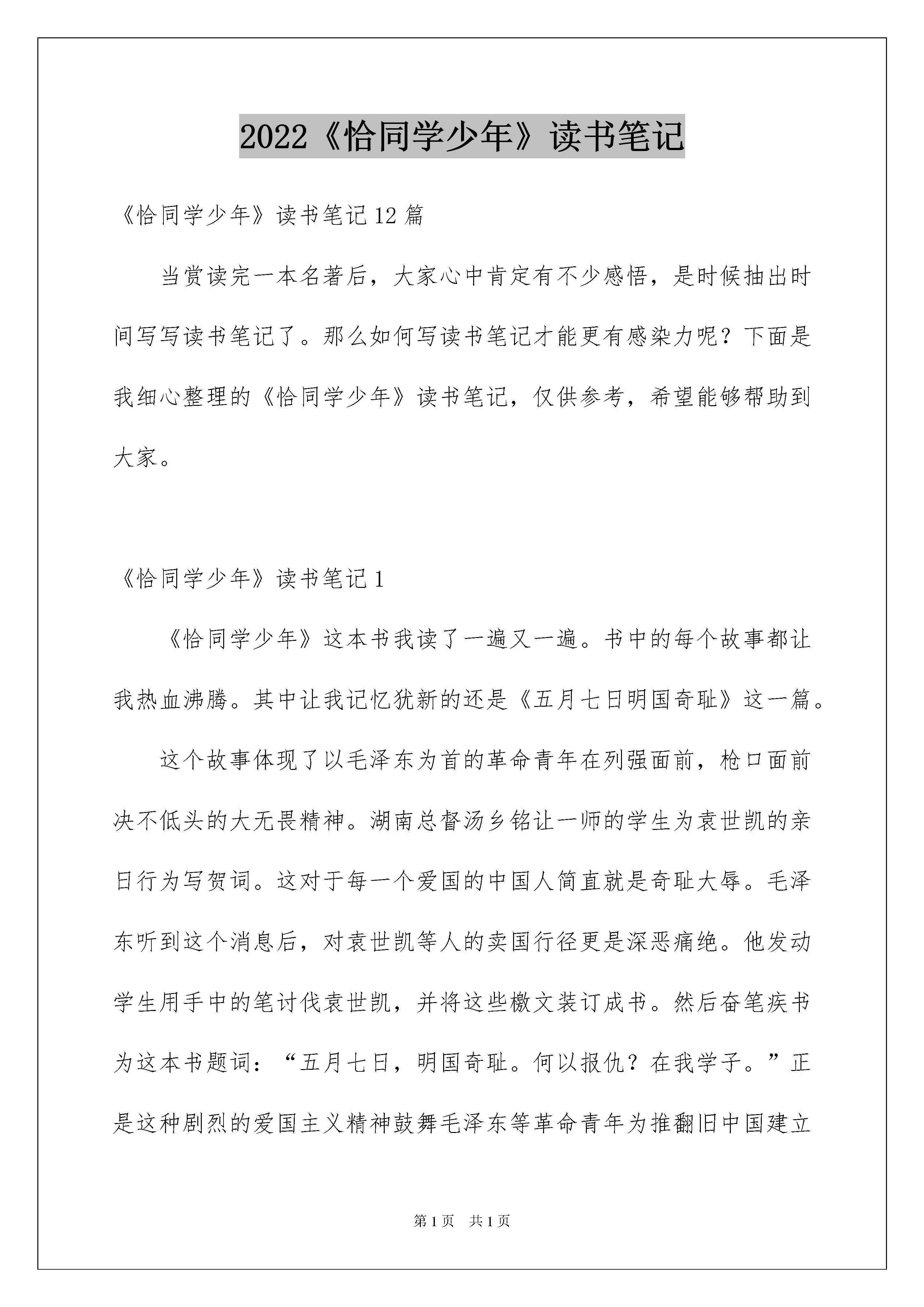 2022《恰同学少年》读书笔记

《恰同学少年》读书笔记12篇

当赏读完一本名著后，大家心中肯定有不少感悟，是时候抽出时间写写读书笔记了。那么如何写读书笔记才能更有感染力呢？下面是我细心整理的《恰同学少年》读书笔记，仅供参考，希望能够帮助到大家。

《恰同学少年》读书笔记1

《恰同学少年》这本书我读了一遍又一遍。书中的每个故事都让我热血沸腾。其中让我记忆犹新的还是《五月七日明国奇耻》这一篇。

这个故事体现了以毛泽东为首的革命青年在列强面前，枪口面前决不低头的大无畏精神。湖南总督汤乡铭让一师的学生为袁世凯的亲日行为写贺词。这对于每一个爱国的中国人简直就是奇耻大辱。毛泽东听到这个消息后，对袁世凯等人的卖国行径更是深恶痛绝。他发动学生用手中的笔讨伐袁世凯，并将这些檄文装订成书。然后奋笔疾书为这本书题词：“五月七日，明国奇耻。何以报仇？在我学子。”正是这种剧烈的爱国主义精神鼓舞毛泽东等革命青年为推翻旧中国建立

第1页　共1页